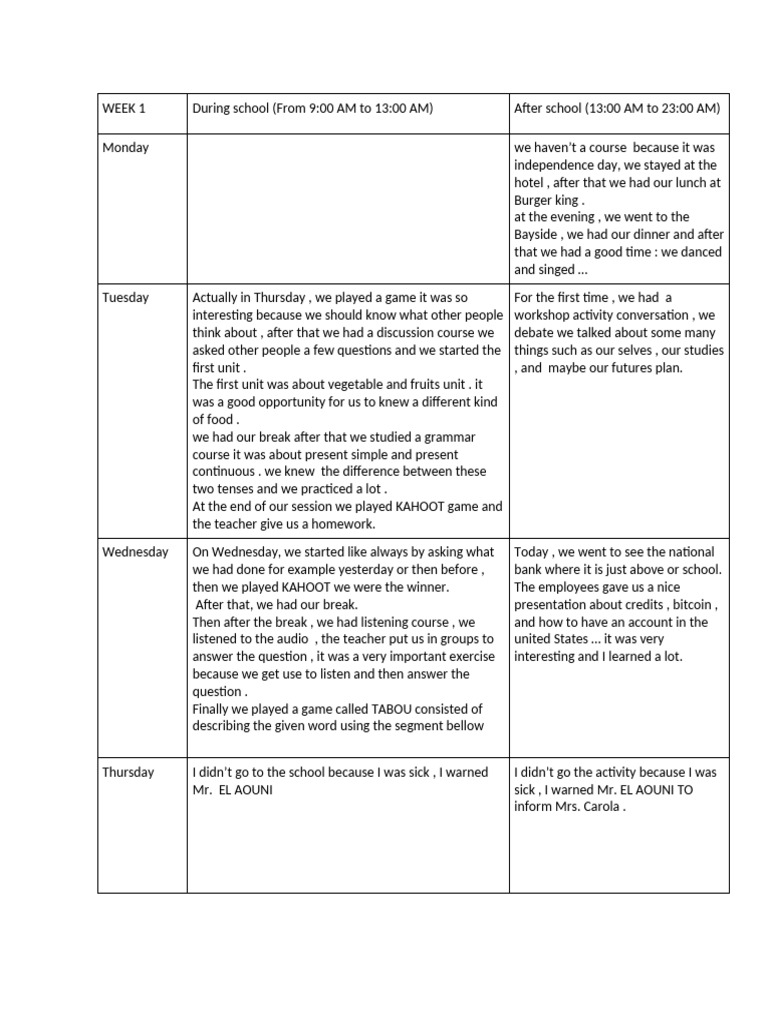 | WEEK 1 | During school (From 9:00 AM to 13:00 AM) | After school (13:00 AM to 23:00 AM) |
|---|---|---|
| Monday | | we haven't a course because it was independence day, we stayed at the hotel , after that we had our lunch at Burger king . at the evening , we went to the Bayside , we had our dinner and after that we had a good time : we danced and singed ... |
| Tuesday | Actually in Thursday , we played a game it was so interesting because we should know what other people think about , after that we had a discussion course we asked other people a few questions and we started the first unit . The first unit was about vegetable and fruits unit . it was a good opportunity for us to knew a different kind of food . we had our break after that we studied a grammar course it was about present simple and present continuous . we knew the difference between these two tenses and we practiced a lot . At the end of our session we played KAHOOT game and the teacher give us a homework. | For the first time , we had a workshop activity conversation , we debate we talked about some many things such as our selves , our studies , and maybe our futures plan. |
| Wednesday | On Wednesday, we started like always by asking what we had done for example yesterday or then before , then we played KAHOOT we were the winner. After that, we had our break. Then after the break , we had listening course , we listened to the audio , the teacher put us in groups to answer the question , it was a very important exercise because we get use to listen and then answer the question . Finally we played a game called TABOU consisted of describing the given word using the segment bellow | Today , we went to see the national bank where it is just above or school. The employees gave us a nice presentation about credits , bitcoin , and how to have an account in the united States ... it was very interesting and I learned a lot. |
| Thursday | I didn't go to the school because I was sick , I warned Mr. EL AOUNI | I didn't go the activity because I was sick , I warned Mr. EL AOUNI TO inform Mrs. Carola . |